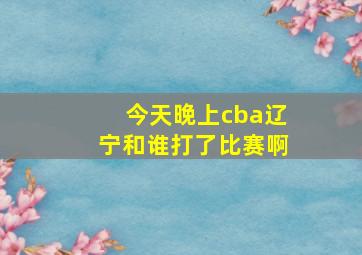 今天晚上cba辽宁和谁打了比赛啊